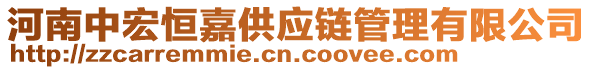 河南中宏恒嘉供应链管理有限公司
http://zzcarremmie.cn.coovee.com